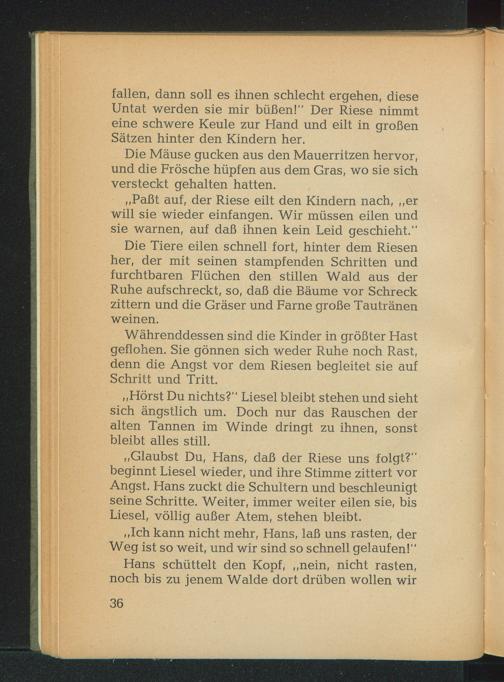 fallen, dann soll es ihnen schlecht ergehen, diese Untat werden sie mir büßen!" Der Riese nimmt eine schwere Keule zur Hand und eilt in großen Sätzen hinter den Kindern her.

Die Mäuse gucken aus den Mauerritzen hervor, und die Frösche hüpfen aus dem Gras, wo sie sich versteckt gehalten hatten.

„Paßt auf, der Riese eilt den Kindern nach, „er will sie wieder einfangen. Wir müssen eilen und sie warnen, auf daß ihnen kein Leid geschieht."

Die Tiere eilen schnell fort, hinter dem Riesen her, der mit seinen stampfenden Schritten und furchtbaren Flüchen den stillen Wald aus der Ruhe aufschreckt, so, daß die Bäume vor Schreck zittern und die Gräser und Farne große Tautränen weinen.

Währenddessen sind die Kinder in größter Hast geflohen. Sie gönnen sich weder Ruhe noch Rast, denn die Angst vor dem Riesen begleitet sie auf Schritt und Tritt.

„Hörst Du nichts?" Liesel bleibt stehen und sieht sich ängstlich um. Doch nur das Rauschen der alten Tannen im Winde dringt zu ihnen, sonst bleibt alles still.

„Glaubst Du, Hans, daß der Riese uns folgt?" beginnt Liesel wieder, und ihre Stimme zittert vor Angst. Hans zuckt die Schultern und beschleunigt seine Schritte. Weiter, immer weiter eilen sie, bis Liesel, völlig außer Atem, stehen bleibt.

„Ich kann nicht mehr, Hans, laß uns rasten, der Weg ist so weit, und wir sind so schnell gelaufen!"

Hans schüttelt den Kopf, „nein, nicht rasten, noch bis zu jenem Walde dort drüben wollen wir

36